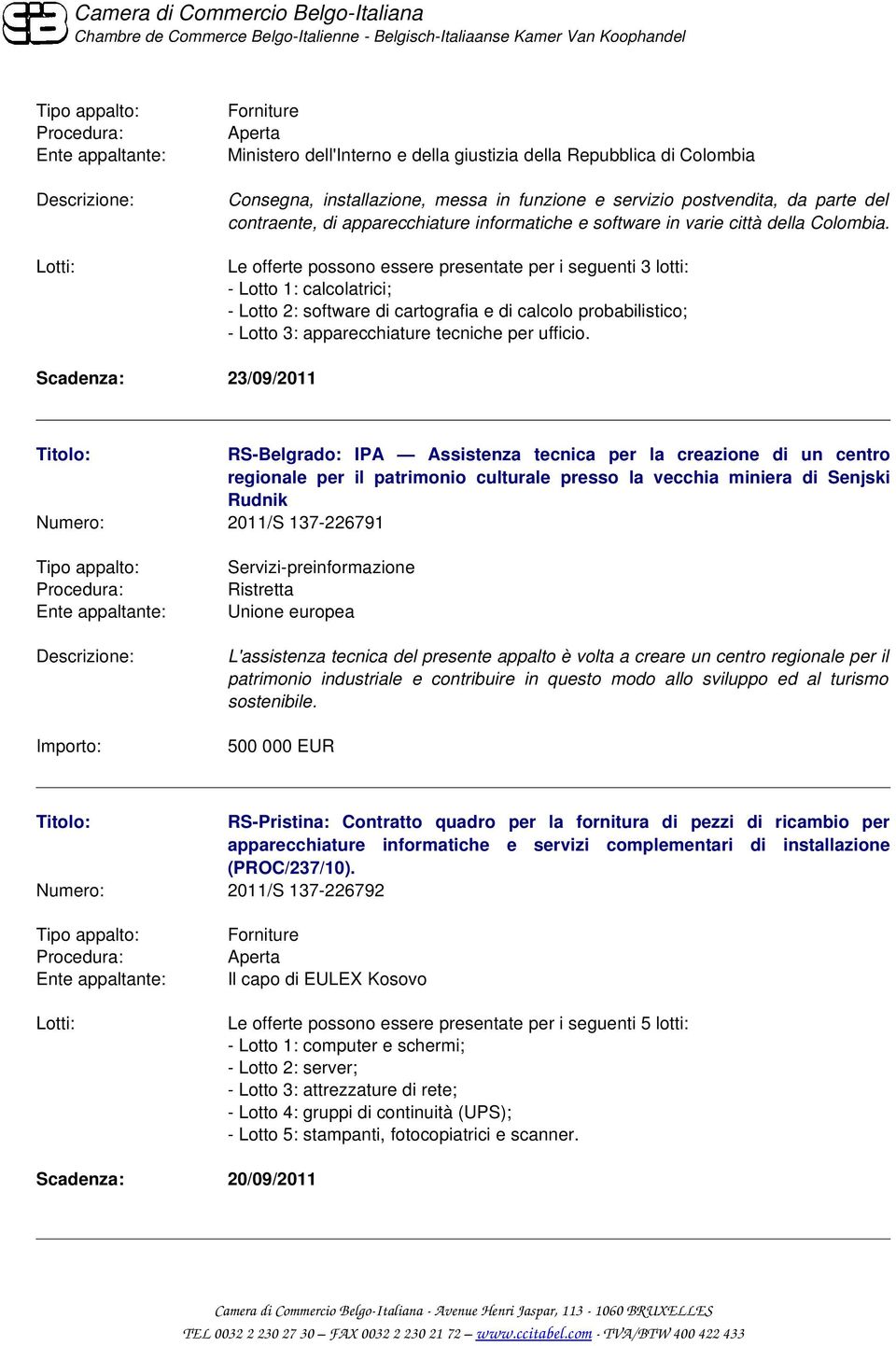 Camera di Commercio Belgo-Italiana
Chambre de Commerce Belgo-Italienne - Belgisch-Italiaanse Kamer Van Koophandel

Tipo appalto: Forniture
Procedura: Aperta
Ente appaltante: Ministero dell'Interno e della giustizia della Repubblica di Colombia

Descrizione: Consegna, installazione, messa in funzione e servizio postvendita, da parte del contraente, di apparecchiature informatiche e software in varie città della Colombia.

Lotti: Le offerte possono essere presentate per i seguenti 3 lotti:
- Lotto 1: calcolatrici;
- Lotto 2: software di cartografia e di calcolo probabilistico;
- Lotto 3: apparecchiature tecniche per ufficio.

Scadenza: 23/09/2011

Titolo: RS-Belgrado: IPA — Assistenza tecnica per la creazione di un centro regionale per il patrimonio culturale presso la vecchia miniera di Senjski Rudnik
Numero: 2011/S 137-226791

Tipo appalto: Servizi-preinformazione
Procedura: Ristretta
Ente appaltante: Unione europea

Descrizione: L'assistenza tecnica del presente appalto è volta a creare un centro regionale per il patrimonio industriale e contribuire in questo modo allo sviluppo ed al turismo sostenibile.

Importo: 500 000 EUR

Titolo: RS-Pristina: Contratto quadro per la fornitura di pezzi di ricambio per apparecchiature informatiche e servizi complementari di installazione (PROC/237/10).
Numero: 2011/S 137-226792

Tipo appalto: Forniture
Procedura: Aperta
Ente appaltante: Il capo di EULEX Kosovo

Lotti: Le offerte possono essere presentate per i seguenti 5 lotti:
- Lotto 1: computer e schermi;
- Lotto 2: server;
- Lotto 3: attrezzature di rete;
- Lotto 4: gruppi di continuità (UPS);
- Lotto 5: stampanti, fotocopiatrici e scanner.

Scadenza: 20/09/2011

Camera di Commercio Belgo-Italiana - Avenue Henri Jaspar, 113 - 1060 BRUXELLES
TEL 0032 2 230 27 30 – FAX 0032 2 230 21 72 – www.ccitabel.com - TVA/BTW 400 422 433